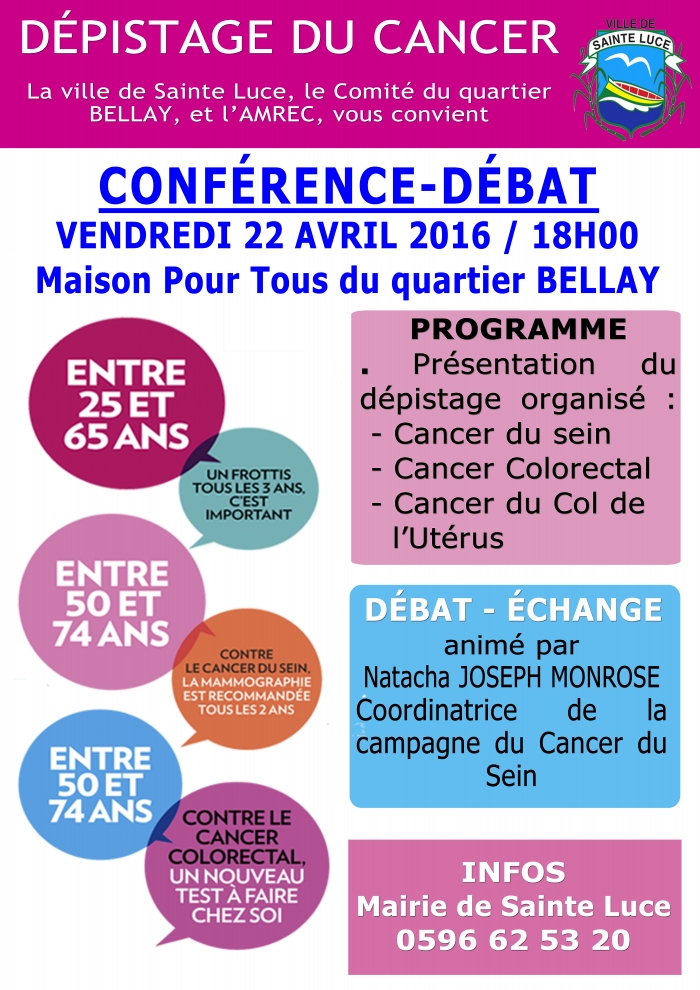 DÉPISTAGE DU CANCER

La ville de Sainte Luce, le Comité du quartier BELLAY, et l'AMREC, vous convient

VILLE DE
SAINTE LUCE

CONFÉRENCE-DÉBAT
VENDREDI 22 AVRIL 2016 / 18H00
Maison Pour Tous du quartier BELLAY

ENTRE 25 ET 65 ANS

UN FROTTIS TOUS LES 3 ANS, C'EST IMPORTANT

ENTRE 50 ET 74 ANS

CONTRE LE CANCER DU SEIN, LA MAMMOGRAPHIE EST RECOMMANDÉE TOUS LES 2 ANS

ENTRE 50 ET 74 ANS

CONTRE LE CANCER COLORECTAL, UN NOUVEAU TEST À FAIRE CHEZ SOI

PROGRAMME

. Présentation du dépistage organisé :
- Cancer du sein
- Cancer Colorectal
- Cancer du Col de l'Utérus

DÉBAT - ÉCHANGE
animé par
Natacha JOSEPH MONROSE
Coordinatrice de la campagne du Cancer du Sein

INFOS
Mairie de Sainte Luce
0596 62 53 20